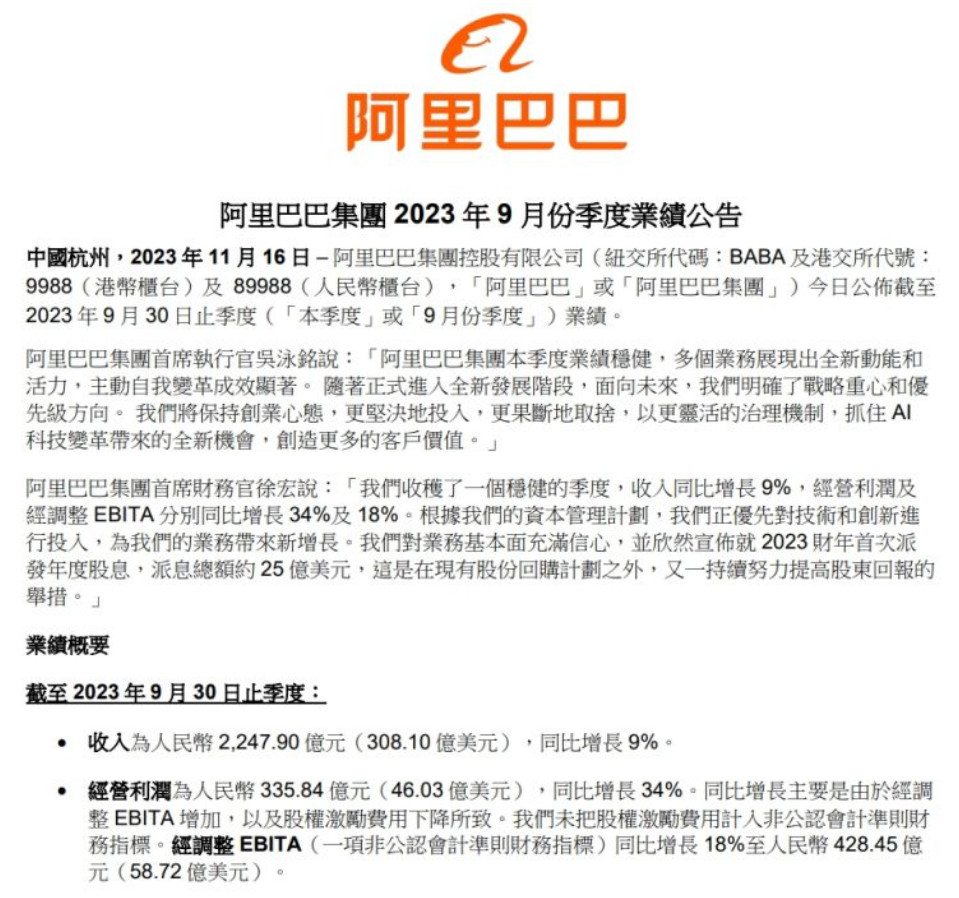 阿里巴巴

阿里巴巴集團 2023 年 9 月份季度業績公告

中國杭州，2023 年 11 月 16 日 – 阿里巴巴集團控股有限公司（紐交所代碼：BABA 及港交所代號：9988（港幣櫃台）及 89988（人民幣櫃台），「阿里巴巴」或「阿里巴巴集團」）今日公佈截至 2023 年 9 月 30 日止季度（「本季度」或「9 月份季度」）業績。

阿里巴巴集團首席執行官吳泳銘說：「阿里巴巴集團本季度業績穩健，多個業務展現出全新動能和活力，主動自我變革成效顯著。 隨著正式進入全新發展階段，面向未來，我們明確了戰略重心和優先級方向。 我們將保持創業心態，更堅決地投入，更果斷地取捨，以更靈活的治理機制，抓住 AI 科技變革帶來的全新機會，創造更多的客戶價值。」

阿里巴巴集團首席財務官徐宏說：「我們收穫了一個穩健的季度，收入同比增長 9%，經營利潤及經調整 EBITA 分別同比增長 34%及 18%。根據我們的資本管理計劃，我們正優先對技術和創新進行投入，為我們的業務帶來新增長。我們對業務基本面充滿信心，並欣然宣佈就 2023 財年首次派發年度股息，派息總額約 25 億美元，這是在現有股份回購計劃之外，又一持續努力提高股東回報的舉措。」

業績概要

截至 2023 年 9 月 30 日止季度：

• 收入為人民幣 2,247.90 億元（308.10 億美元），同比增長 9%。

• 經營利潤為人民幣 335.84 億元（46.03 億美元），同比增長 34%。同比增長主要是由於經調整 EBITA 增加，以及股權激勵費用下降所致。我們未把股權激勵費用計入非公認會計準則財務指標。經調整 EBITA（一項非公認會計準則財務指標）同比增長 18%至人民幣 428.45 億元（58.72 億美元）。